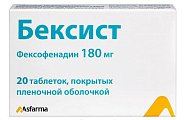 Бексист

Фексофенадин 180 мг

20 таблеток, покрытых пленочной оболочкой

Asfarma